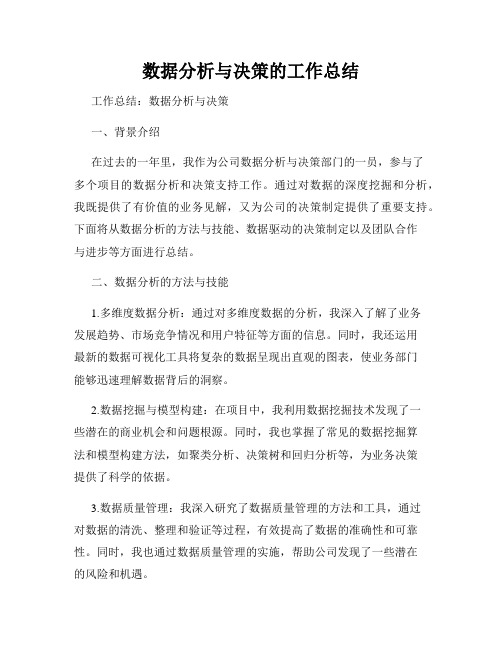 数据分析与决策的工作总结

工作总结：数据分析与决策

一、背景介绍

在过去的一年里，我作为公司数据分析与决策部门的一员，参与了多个项目的数据分析和决策支持工作。通过对数据的深度挖掘和分析，我既提供了有价值的业务见解，又为公司的决策制定提供了重要支持。下面将从数据分析的方法与技能、数据驱动的决策制定以及团队合作与进步等方面进行总结。

二、数据分析的方法与技能

1.多维度数据分析：通过对多维度数据的分析，我深入了解了业务发展趋势、市场竞争情况和用户特征等方面的信息。同时，我还运用最新的数据可视化工具将复杂的数据呈现出直观的图表，使业务部门能够迅速理解数据背后的洞察。

2.数据挖掘与模型构建：在项目中，我利用数据挖掘技术发现了一些潜在的商业机会和问题根源。同时，我也掌握了常见的数据挖掘算法和模型构建方法，如聚类分析、决策树和回归分析等，为业务决策提供了科学的依据。

3.数据质量管理：我深入研究了数据质量管理的方法和工具，通过对数据的清洗、整理和验证等过程，有效提高了数据的准确性和可靠性。同时，我也通过数据质量管理的实施，帮助公司发现了一些潜在的风险和机遇。